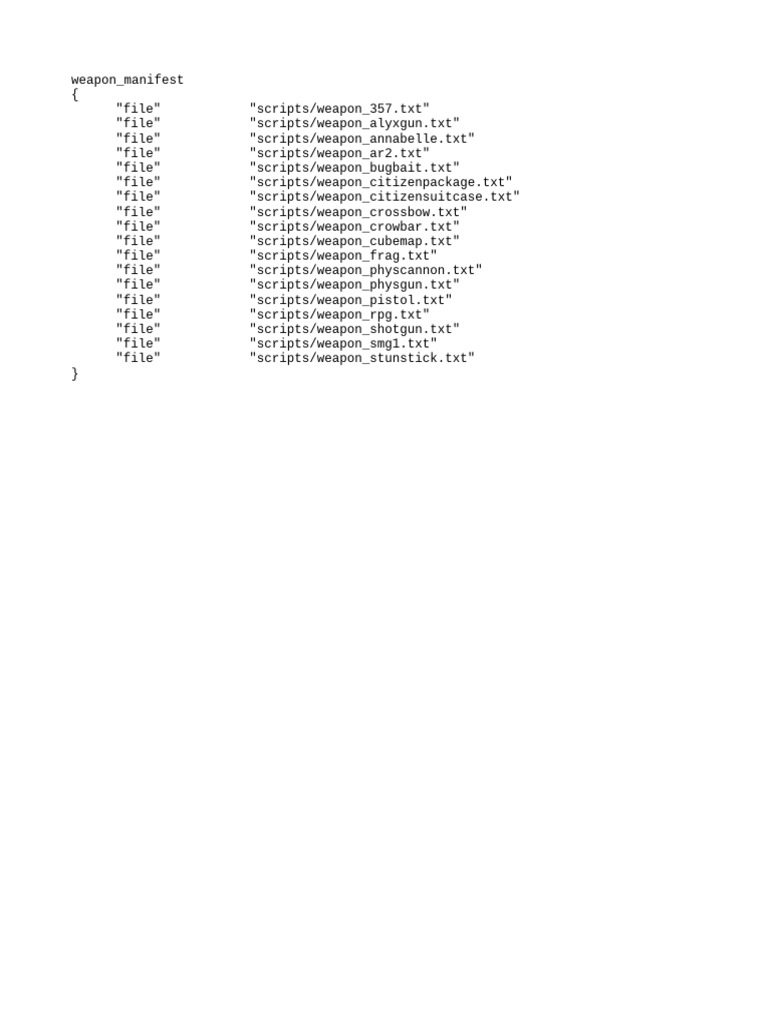 weapon_manifest
{
"file" "scripts/weapon_357.txt"
"file" "scripts/weapon_alyxgun.txt"
"file" "scripts/weapon_annabelle.txt"
"file" "scripts/weapon_ar2.txt"
"file" "scripts/weapon_bugbait.txt"
"file" "scripts/weapon_citizenpackage.txt"
"file" "scripts/weapon_citizensuitcase.txt"
"file" "scripts/weapon_crossbow.txt"
"file" "scripts/weapon_crowbar.txt"
"file" "scripts/weapon_cubemap.txt"
"file" "scripts/weapon_frag.txt"
"file" "scripts/weapon_physcannon.txt"
"file" "scripts/weapon_physgun.txt"
"file" "scripts/weapon_pistol.txt"
"file" "scripts/weapon_rpg.txt"
"file" "scripts/weapon_shotgun.txt"
"file" "scripts/weapon_smg1.txt"
"file" "scripts/weapon_stunstick.txt"
}